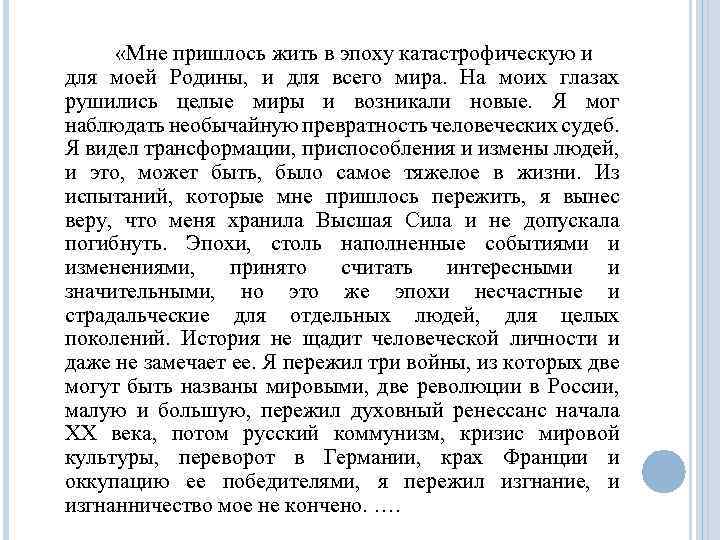 «Мне пришлось жить в эпоху катастрофическую и для моей Родины, и для всего мира. На моих глазах рушились целые миры и возникали новые. Я мог наблюдать необычайную превратность человеческих судеб. Я видел трансформации, приспособления и измены людей, и это, может быть, было самое тяжелое в жизни. Из испытаний, которые мне пришлось пережить, я вынес веру, что меня хранила Высшая Сила и не допускала погибнуть. Эпохи, столь наполненные событиями и изменениями, принято считать интересными и значительными, но это же эпохи несчастные и страдальческие для отдельных людей, для целых поколений. История не щадит человеческой личности и даже не замечает ее. Я пережил три войны, из которых две могут быть названы мировыми, две революции в России, малую и большую, пережил духовный ренессанс начала XX века, потом русский коммунизм, кризис мировой культуры, переворот в Германии, крах Франции и оккупацию ее победителями, я пережил изгнание, и изгнанничество мое не кончено. ….